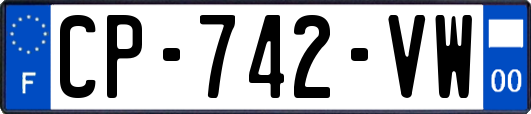 F
CP-742-VW
00